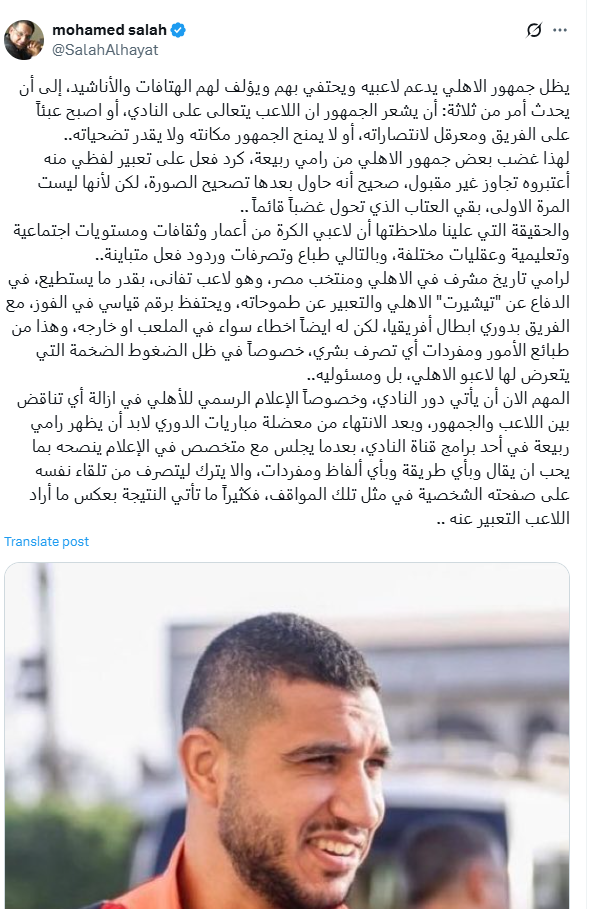 mohamed salah
@SalahAlhayat

يظل جمهور الاهلي يدعم لاعبيه ويحتفي بهم ويؤلف لهم الهتافات والأناشيد، إلى أن يحدث أمر من ثلاثة: أن يشعر الجمهور ان اللاعب يتعالى على النادي، أو اصبح عبئاً على الفريق ومعرقل لانتصاراته، أو لا يمنح الجمهور مكانته ولا يقدر تضحياته..
لهذا غضب بعض جمهور الاهلي من رامي ربيعة، كرد فعل على تعبير لفظي منه أعتبروه تجاوز غير مقبول، صحيح أنه حاول بعدها تصحيح الصورة، لكن لأنها ليست المرة الاولى، بقي العتاب الذي تحول غضباً قائماً..
والحقيقة التي علينا ملاحظتها أن لاعبي الكرة من أعمار وثقافات ومستويات اجتماعية وتعليمية وعقليات مختلفة، وبالتالي طباع وتصرفات وردود فعل متباينة..
لرامي تاريخ مشرف في الاهلي ومنتخب مصر، وهو لاعب تفانى، بقدر ما يستطيع، في الدفاع عن "تيشيرت" الاهلي والتعبير عن طموحاته، ويحتفظ برقم قياسي في الفوز، مع الفريق بدوري ابطال أفريقيا، لكن له ايضاً اخطاء سواء في الملعب او خارجه، وهذا من طبائع الأمور ومفردات أي تصرف بشري، خصوصاً في ظل الضغوط الضخمة التي يتعرض لها لاعبو الاهلي، بل ومسئوليه..
المهم الان أن يأتي دور النادي، وخصوصاً الإعلام الرسمي للأهلي في ازالة أي تناقض بين اللاعب والجمهور، وبعد الانتهاء من معضلة مباريات الدوري لابد أن يظهر رامي ربيعة في أحد برامج قناة النادي، بعدما يجلس مع متخصص في الإعلام ينصحه بما يحب ان يقال وبأي طريقة وبأي ألفاظ ومفردات، والا يترك ليتصرف من تلقاء نفسه على صفحته الشخصية في مثل تلك المواقف، فكثيراً ما تأتي النتيجة بعكس ما أراد اللاعب التعبير عنه ..

Translate post